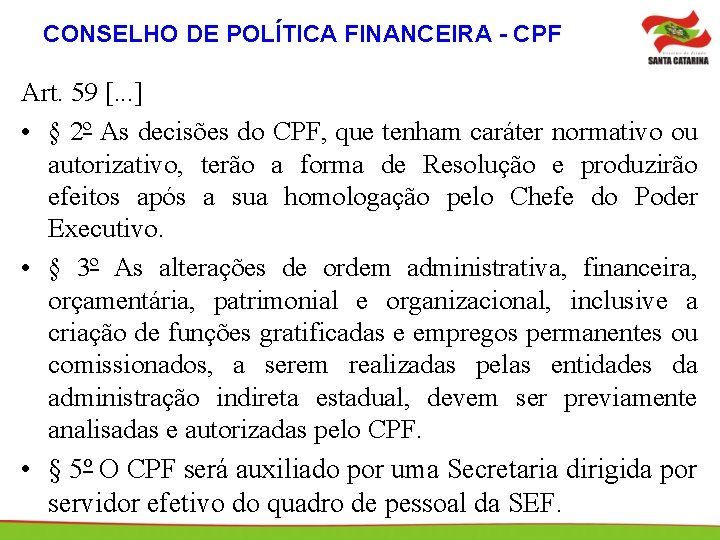 CONSELHO DE POLÍTICA FINANCEIRA - CPF

Governo do Estado
SANTA CATARINA

Art. 59 [...]

• § 2º As decisões do CPF, que tenham caráter normativo ou autorizativo, terão a forma de Resolução e produzirão efeitos após a sua homologação pelo Chefe do Poder Executivo.

• § 3º As alterações de ordem administrativa, financeira, orçamentária, patrimonial e organizacional, inclusive a criação de funções gratificadas e empregos permanentes ou comissionados, a serem realizadas pelas entidades da administração indireta estadual, devem ser previamente analisadas e autorizadas pelo CPF.

• § 5º O CPF será auxiliado por uma Secretaria dirigida por servidor efetivo do quadro de pessoal da SEF.